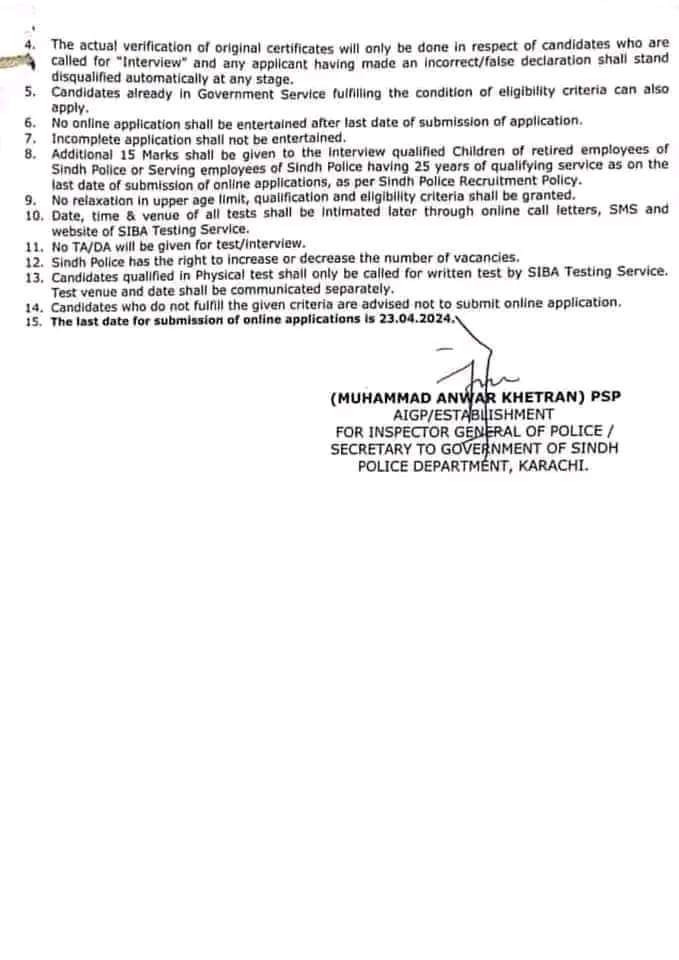 4. The actual verification of original certificates will only be done in respect of candidates who are called for "Interview" and any applicant having made an incorrect/false declaration shall stand disqualified automatically at any stage.
5. Candidates already in Government Service fulfilling the condition of eligibility criteria can also apply.
6. No online application shall be entertained after last date of submission of application.
7. Incomplete application shall not be entertained.
8. Additional 15 Marks shall be given to the interview qualified Children of retired employees of Sindh Police or Serving employees of Sindh Police having 25 years of qualifying service as on the last date of submission of online applications, as per Sindh Police Recruitment Policy.
9. No relaxation in upper age limit, qualification and eligibility criteria shall be granted.
10. Date, time & venue of all tests shall be intimated later through online call letters, SMS and website of SIBA Testing Service.
11. No TA/DA will be given for test/interview.
12. Sindh Police has the right to increase or decrease the number of vacancies.
13. Candidates qualified in Physical test shall only be called for written test by SIBA Testing Service. Test venue and date shall be communicated separately.
14. Candidates who do not fulfill the given criteria are advised not to submit online application.
15. The last date for submission of online applications is 23.04.2024.

(MUHAMMAD ANWAR KHETRAN) PSP
AIGP/ESTABLISHMENT
FOR INSPECTOR GENERAL OF POLICE /
SECRETARY TO GOVERNMENT OF SINDH
POLICE DEPARTMENT, KARACHI.